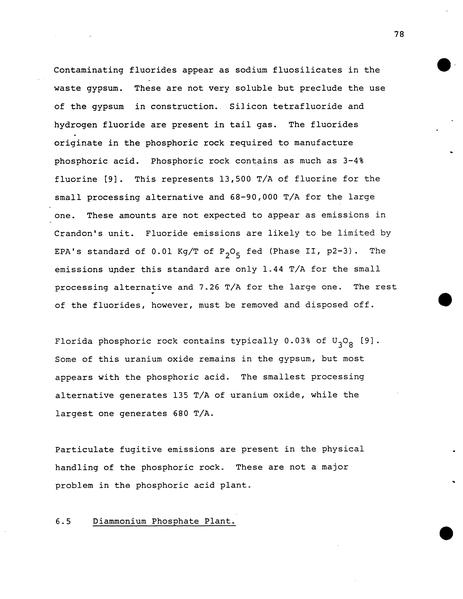 78

Contaminating fluorides appear as sodium fluosilicates in the waste gypsum. These are not very soluble but preclude the use of the gypsum in construction. Silicon tetrafluoride and hydrogen fluoride are present in tail gas. The fluorides originate in the phosphoric rock required to manufacture phosphoric acid. Phosphoric rock contains as much as 3-4% fluorine [9]. This represents 13,500 T/A of fluorine for the small processing alternative and 68-90,000 T/A for the large one. These amounts are not expected to appear as emissions in Crandon's unit. Fluoride emissions are likely to be limited by EPA's standard of 0.01 Kg/T of $P_2O_5$ fed (Phase II, p2-3). The emissions under this standard are only 1.44 T/A for the small processing alternative and 7.26 T/A for the large one. The rest of the fluorides, however, must be removed and disposed off.

Florida phosphoric rock contains typically 0.03% of $U_3O_8$ [9]. Some of this uranium oxide remains in the gypsum, but most appears with the phosphoric acid. The smallest processing alternative generates 135 T/A of uranium oxide, while the largest one generates 680 T/A.

Particulate fugitive emissions are present in the physical handling of the phosphoric rock. These are not a major problem in the phosphoric acid plant.

6.5 Diammonium Phosphate Plant.